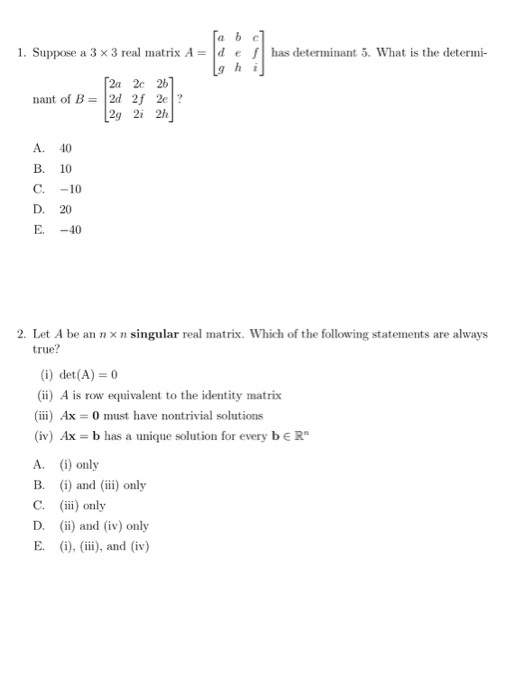 1. Suppose a $3 \times 3$ real matrix $A = \begin{bmatrix} a & b & c \\ d & e & f \\ g & h & i \end{bmatrix}$ has determinant 5. What is the determinant of $B = \begin{bmatrix} 2a & 2c & 2b \\ 2d & 2f & 2e \\ 2g & 2i & 2h \end{bmatrix}$?

A. 40
B. 10
C. $-10$
D. 20
E. $-40$

2. Let $A$ be an $n \times n$ **singular** real matrix. Which of the following statements are always true?

(i) $\det(A) = 0$
(ii) $A$ is row equivalent to the identity matrix
(iii) $A\mathbf{x} = \mathbf{0}$ must have nontrivial solutions
(iv) $A\mathbf{x} = \mathbf{b}$ has a unique solution for every $\mathbf{b} \in \mathbb{R}^n$

A. (i) only
B. (i) and (iii) only
C. (iii) only
D. (ii) and (iv) only
E. (i), (iii), and (iv)